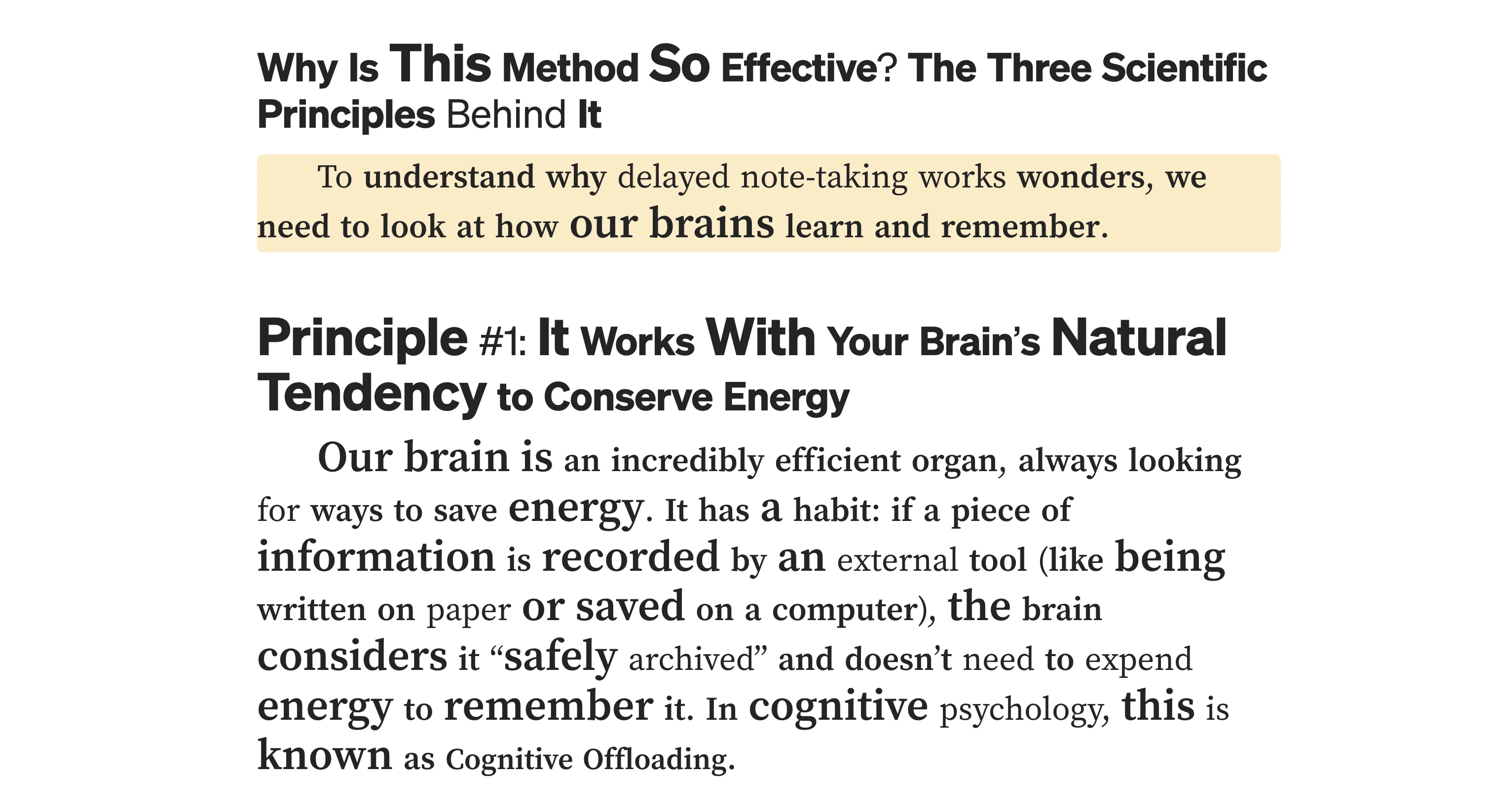 Why Is This Method So Effective? The Three Scientific Principles Behind It

To understand why delayed note-taking works wonders, we need to look at how our brains learn and remember.

Principle #1: It Works With Your Brain's Natural Tendency to Conserve Energy

Our brain is an incredibly efficient organ, always looking for ways to save energy. It has a habit: if a piece of information is recorded by an external tool (like being written on paper or saved on a computer), the brain considers it "safely archived" and doesn't need to expend energy to remember it. In cognitive psychology, this is known as Cognitive Offloading.